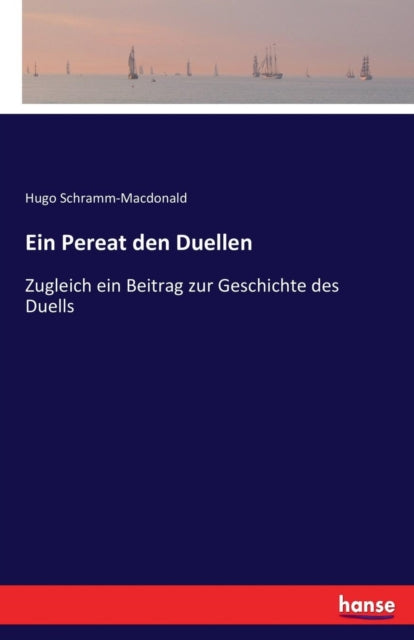 Hugo Schramm-Macdonald

Ein Pereat den Duellen

Zugleich ein Beitrag zur Geschichte des Duells

hanse